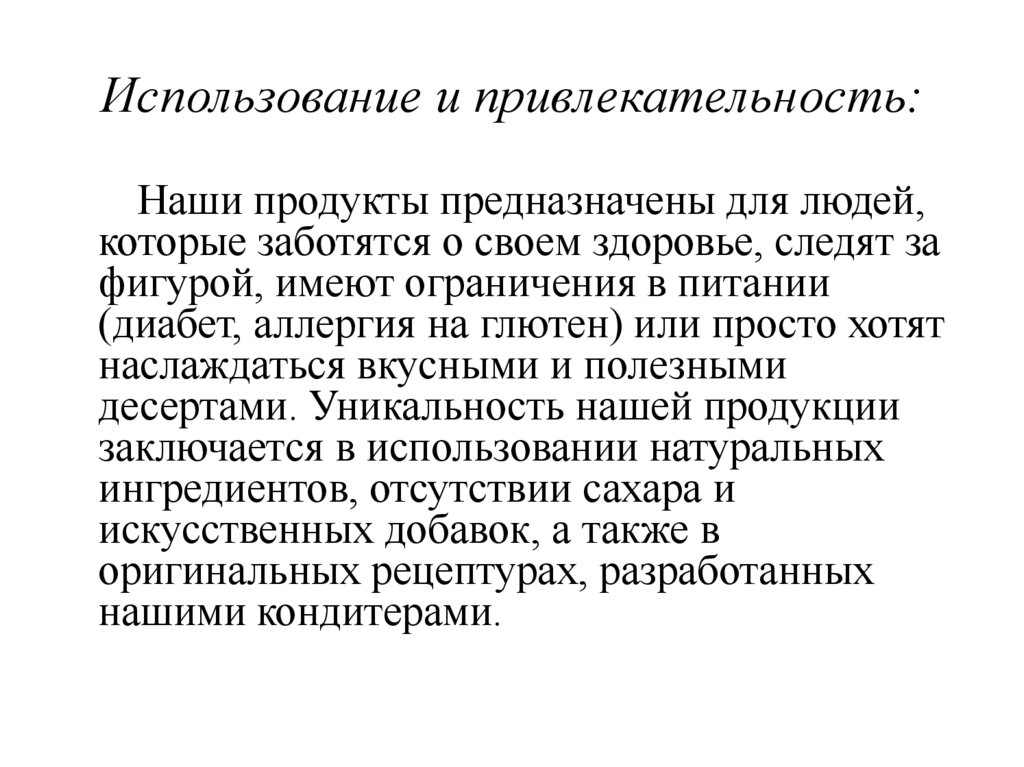 Использование и привлекательность:

Наши продукты предназначены для людей, которые заботятся о своем здоровье, следят за фигурой, имеют ограничения в питании (диабет, аллергия на глютен) или просто хотят наслаждаться вкусными и полезными десертами. Уникальность нашей продукции заключается в использовании натуральных ингредиентов, отсутствии сахара и искусственных добавок, а также в оригинальных рецептурах, разработанных нашими кондитерами.